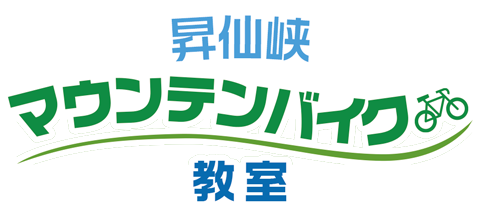 昇仙峡
マウンテンバイク
教室